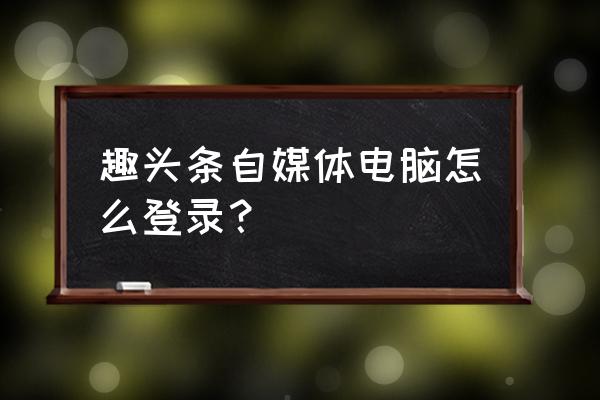 趣头条自媒体电脑怎么登录？